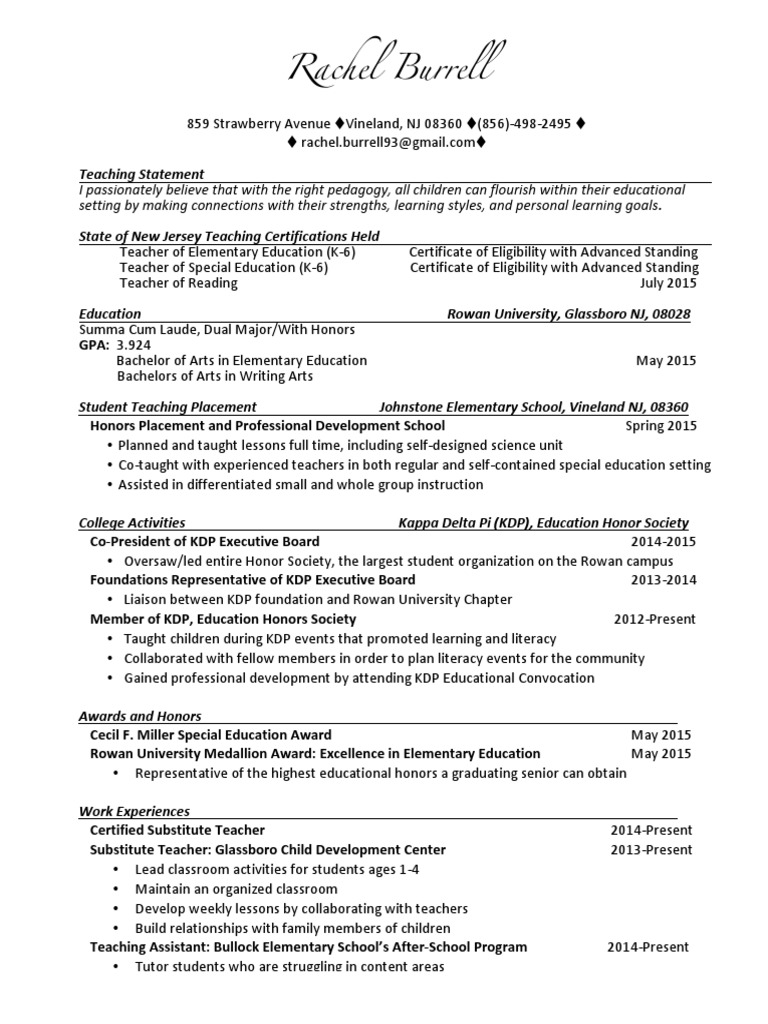 Rachel Burrell

859 Strawberry Avenue ♦Vineland, NJ 08360 ♦(856)-498-2495 ♦
♦ rachel.burrell93@gmail.com♦

Teaching Statement
I passionately believe that with the right pedagogy, all children can flourish within their educational setting by making connections with their strengths, learning styles, and personal learning goals.

State of New Jersey Teaching Certifications Held
Teacher of Elementary Education (K-6) Certificate of Eligibility with Advanced Standing
Teacher of Special Education (K-6) Certificate of Eligibility with Advanced Standing
Teacher of Reading July 2015

Education Rowan University, Glassboro NJ, 08028
Summa Cum Laude, Dual Major/With Honors
GPA: 3.924
Bachelor of Arts in Elementary Education May 2015
Bachelors of Arts in Writing Arts

Student Teaching Placement Johnstone Elementary School, Vineland NJ, 08360
Honors Placement and Professional Development School Spring 2015
• Planned and taught lessons full time, including self-designed science unit
• Co-taught with experienced teachers in both regular and self-contained special education setting
• Assisted in differentiated small and whole group instruction

College Activities Kappa Delta Pi (KDP), Education Honor Society
Co-President of KDP Executive Board 2014-2015
• Oversaw/led entire Honor Society, the largest student organization on the Rowan campus
Foundations Representative of KDP Executive Board 2013-2014
• Liaison between KDP foundation and Rowan University Chapter
Member of KDP, Education Honors Society 2012-Present
• Taught children during KDP events that promoted learning and literacy
• Collaborated with fellow members in order to plan literacy events for the community
• Gained professional development by attending KDP Educational Convocation

Awards and Honors
Cecil F. Miller Special Education Award May 2015
Rowan University Medallion Award: Excellence in Elementary Education May 2015
• Representative of the highest educational honors a graduating senior can obtain

Work Experiences
Certified Substitute Teacher 2014-Present
Substitute Teacher: Glassboro Child Development Center 2013-Present
• Lead classroom activities for students ages 1-4
• Maintain an organized classroom
• Develop weekly lessons by collaborating with teachers
• Build relationships with family members of children
Teaching Assistant: Bullock Elementary School's After-School Program 2014-Present
• Tutor students who are struggling in content areas